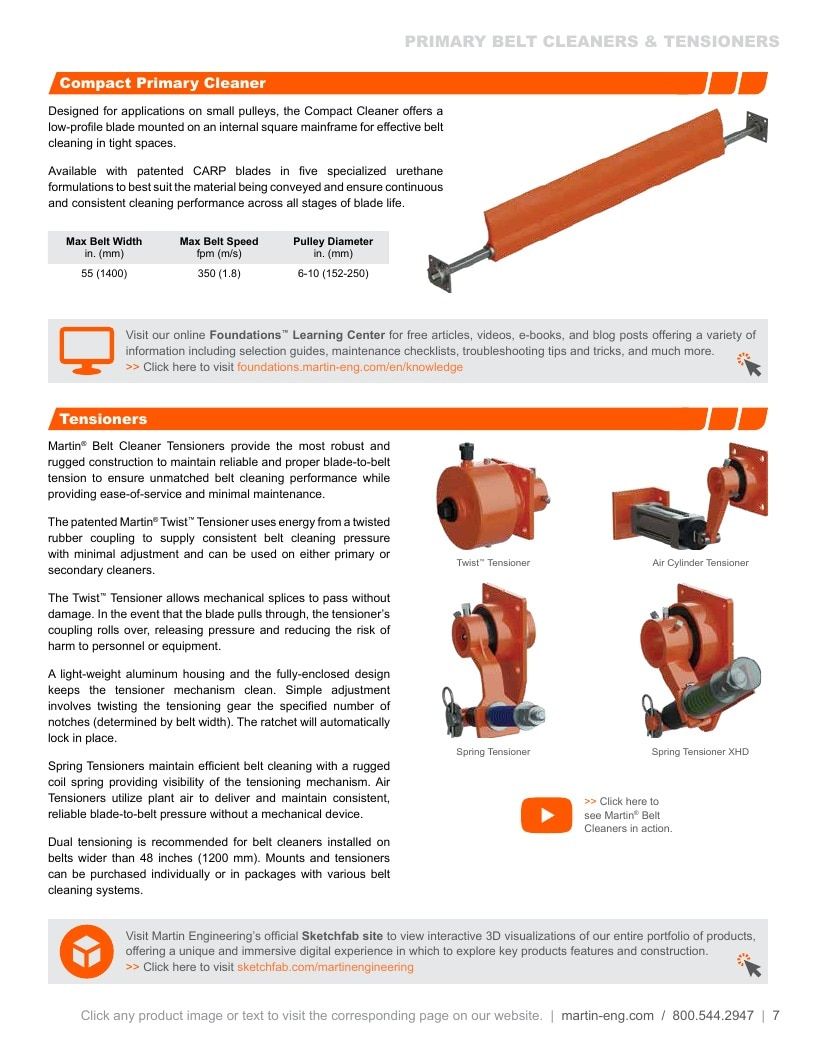 PRIMARY BELT CLEANERS & TENSIONERS

Compact Primary Cleaner

Designed for applications on small pulleys, the Compact Cleaner offers a low-profile blade mounted on an internal square mainframe for effective belt cleaning in tight spaces.

Available with patented CARP blades in five specialized urethane formulations to best suit the material being conveyed and ensure continuous and consistent cleaning performance across all stages of blade life.

| Max Belt Width in. (mm) | Max Belt Speed fpm (m/s) | Pulley Diameter in. (mm) |
|---|---|---|
| 55 (1400) | 350 (1.8) | 6-10 (152-250) |

Visit our online **Foundations™ Learning Center** for free articles, videos, e-books, and blog posts offering a variety of information including selection guides, maintenance checklists, troubleshooting tips and tricks, and much more.
>> Click here to visit foundations.martin-eng.com/en/knowledge

Tensioners

Martin® Belt Cleaner Tensioners provide the most robust and rugged construction to maintain reliable and proper blade-to-belt tension to ensure unmatched belt cleaning performance while providing ease-of-service and minimal maintenance.

The patented Martin® Twist™ Tensioner uses energy from a twisted rubber coupling to supply consistent belt cleaning pressure with minimal adjustment and can be used on either primary or secondary cleaners.

The Twist™ Tensioner allows mechanical splices to pass without damage. In the event that the blade pulls through, the tensioner's coupling rolls over, releasing pressure and reducing the risk of harm to personnel or equipment.

A light-weight aluminum housing and the fully-enclosed design keeps the tensioner mechanism clean. Simple adjustment involves twisting the tensioning gear the specified number of notches (determined by belt width). The ratchet will automatically lock in place.

Spring Tensioners maintain efficient belt cleaning with a rugged coil spring providing visibility of the tensioning mechanism. Air Tensioners utilize plant air to deliver and maintain consistent, reliable blade-to-belt pressure without a mechanical device.

Dual tensioning is recommended for belt cleaners installed on belts wider than 48 inches (1200 mm). Mounts and tensioners can be purchased individually or in packages with various belt cleaning systems.

Twist™ Tensioner

Air Cylinder Tensioner

Spring Tensioner

Spring Tensioner XHD

>> Click here to see Martin® Belt Cleaners in action.

Visit Martin Engineering's official **Sketchfab site** to view interactive 3D visualizations of our entire portfolio of products, offering a unique and immersive digital experience in which to explore key products features and construction.
>> Click here to visit sketchfab.com/martinengineering

Click any product image or text to visit the corresponding page on our website. | martin-eng.com / 800.544.2947 | 7